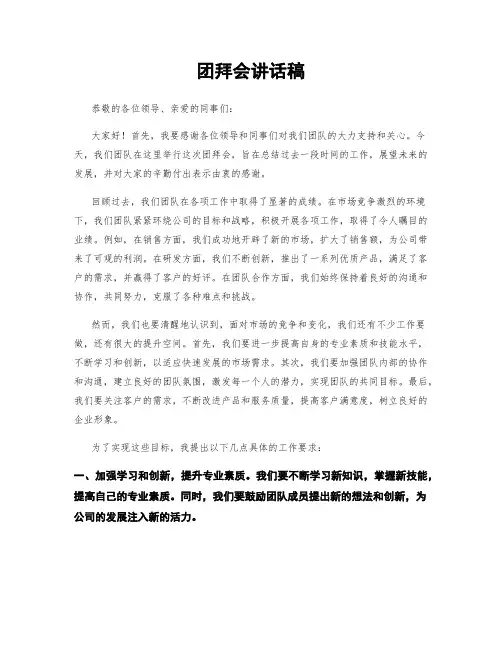 团拜会讲话稿

恭敬的各位领导、亲爱的同事们：

大家好！首先，我要感谢各位领导和同事们对我们团队的大力支持和关心。今天，我们团队在这里举行这次团拜会，旨在总结过去一段时间的工作，展望未来的发展，并对大家的辛勤付出表示由衷的感谢。

回顾过去，我们团队在各项工作中取得了显著的成绩。在市场竞争激烈的环境下，我们团队紧紧环绕公司的目标和战略，积极开展各项工作，取得了令人瞩目的业绩。例如，在销售方面，我们成功地开辟了新的市场，扩大了销售额，为公司带来了可观的利润。在研发方面，我们不断创新，推出了一系列优质产品，满足了客户的需求，并赢得了客户的好评。在团队合作方面，我们始终保持着良好的沟通和协作，共同努力，克服了各种难点和挑战。

然而，我们也要清醒地认识到，面对市场的竞争和变化，我们还有不少工作要做，还有很大的提升空间。首先，我们要进一步提高自身的专业素质和技能水平，不断学习和创新，以适应快速发展的市场需求。其次，我们要加强团队内部的协作和沟通，建立良好的团队氛围，激发每一个人的潜力，实现团队的共同目标。最后，我们要关注客户的需求，不断改进产品和服务质量，提高客户满意度，树立良好的企业形象。

为了实现这些目标，我提出以下几点具体的工作要求：

一、加强学习和创新，提升专业素质。我们要不断学习新知识，掌握新技能，提高自己的专业素质。同时，我们要鼓励团队成员提出新的想法和创新，为公司的发展注入新的活力。